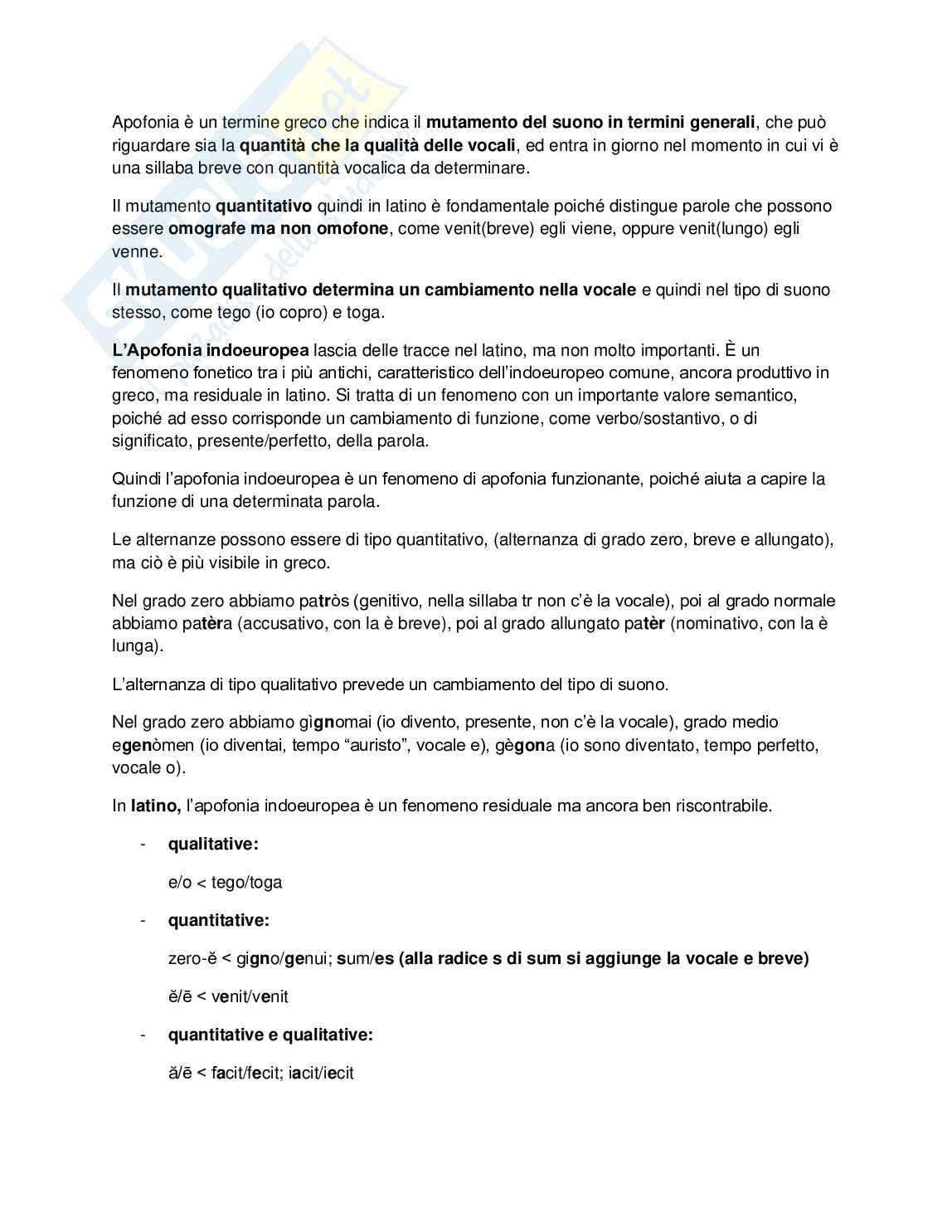 Apofonia è un termine greco che indica il mutamento del suono in termini generali, che può riguardare sia la quantità che la qualità delle vocali, ed entra in giorno nel momento in cui vi è una sillaba breve con quantità vocalica da determinare.

Il mutamento quantitativo quindi in latino è fondamentale poiché distingue parole che possono essere omografe ma non omofone, come venit(breve) egli viene, oppure venit(lungo) egli venne.

Il mutamento qualitativo determina un cambiamento nella vocale e quindi nel tipo di suono stesso, come tego (io copro) e toga.

L'Apofonia indoeuropea lascia delle tracce nel latino, ma non molto importanti. È un fenomeno fonetico tra i più antichi, caratteristico dell'indoeuropeo comune, ancora produttivo in greco, ma residuale in latino. Si tratta di un fenomeno con un importante valore semantico, poiché ad esso corrisponde un cambiamento di funzione, come verbo/sostantivo, o di significato, presente/perfetto, della parola.

Quindi l'apofonia indoeuropea è un fenomeno di apofonia funzionante, poiché aiuta a capire la funzione di una determinata parola.

Le alternanze possono essere di tipo quantitativo, (alternanza di grado zero, breve e allungato), ma ciò è più visibile in greco.

Nel grado zero abbiamo patròs (genitivo, nella sillaba tr non c'è la vocale), poi al grado normale abbiamo patèra (accusativo, con la è breve), poi al grado allungato patèr (nominativo, con la è lunga).

L'alternanza di tipo qualitativo prevede un cambiamento del tipo di suono.

Nel grado zero abbiamo gìgnomai (io divento, presente, non c'è la vocale), grado medio egenòmen (io diventai, tempo "auristo", vocale e), gègona (io sono diventato, tempo perfetto, vocale o).

In latino, l'apofonia indoeuropea è un fenomeno residuale ma ancora ben riscontrabile.

- qualitative:

e/o < tego/toga

- quantitative:

zero-ĕ < gigno/genui; sum/es (alla radice s di sum si aggiunge la vocale e breve)

ĕ/ē < venit/venit

- quantitative e qualitative:

ă/ē < facit/fecit; iacit/iecit